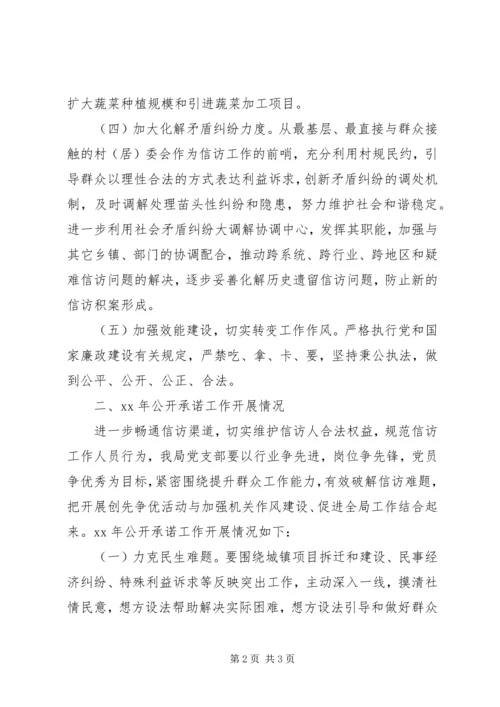 扩大蔬菜种植规模和引进蔬菜加工项目。

（四）加大化解矛盾纠纷力度。从最基层、最直接与群众接触的村（居）委会作为信访工作的前哨，充分利用村规民约，引导群众以理性合法的方式表达利益诉求，创新矛盾纠纷的调处机制，及时调解处理苗头性纠纷和隐患，努力维护社会和谐稳定。进一步利用社会矛盾纠纷大调解协调中心，发挥其职能，加强与其它乡镇、部门的协调配合，推动跨系统、跨行业、跨地区和疑难信访问题的解决，逐步妥善化解历史遗留信访问题，防止新的信访积案形成。

（五）加强效能建设，切实转变工作作风。严格执行党和国家廉政建设有关规定，严禁吃、拿、卡、要，坚持秉公执法，做到公平、公开、公正、合法。

二、xx 年公开承诺工作开展情况

进一步畅通信访渠道，切实维护信访人合法权益，规范信访工作人员行为，我局党支部要以行业争先进，岗位争先锋，党员争优秀为目标，紧密围绕提升群众工作能力，有效破解信访难题，把开展创先争优活动与加强机关作风建设、促进全局工作结合起来。xx 年公开承诺工作开展情况如下：

（一）力克民生难题。要围绕城镇项目拆迁和建设、民事经济纠纷、特殊利益诉求等反映突出工作，主动深入一线，摸清社情民意，想方设法帮助解决实际困难，想方设法引导和做好群众

第 2 页 共 3 页